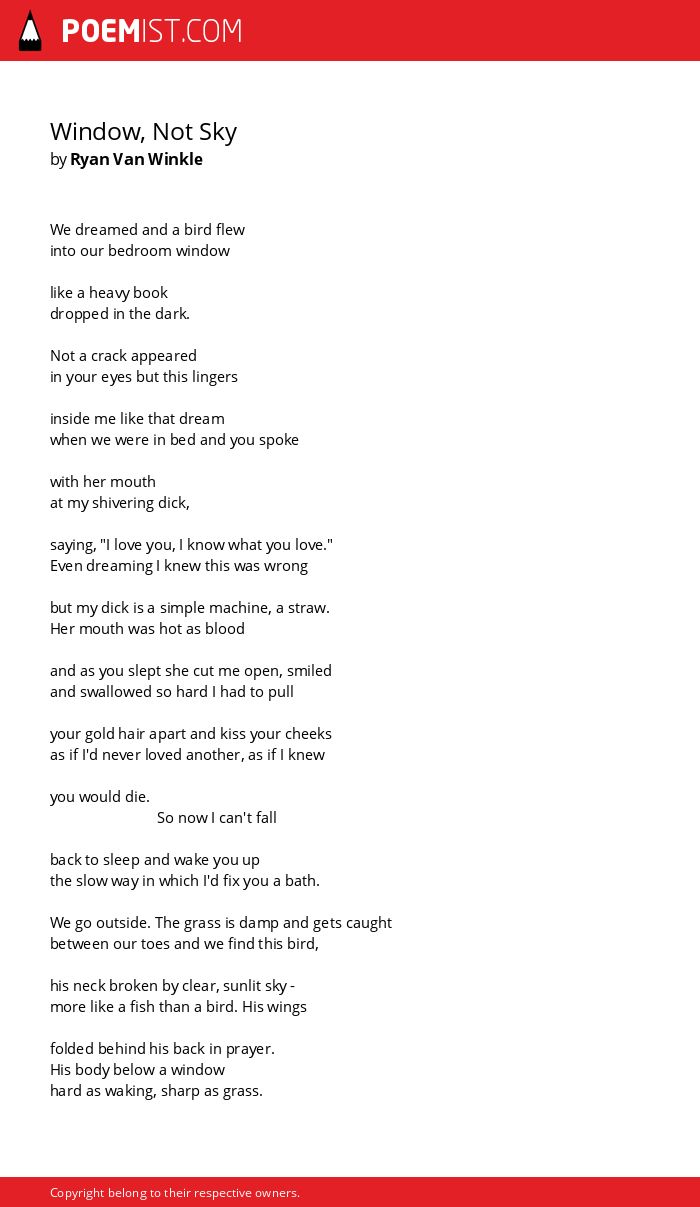 POEMIST.COM

Window, Not Sky
by Ryan Van Winkle

We dreamed and a bird flew
into our bedroom window

like a heavy book
dropped in the dark.

Not a crack appeared
in your eyes but this lingers

inside me like that dream
when we were in bed and you spoke

with her mouth
at my shivering dick,

saying, "I love you, I know what you love."
Even dreaming I knew this was wrong

but my dick is a simple machine, a straw.
Her mouth was hot as blood

and as you slept she cut me open, smiled
and swallowed so hard I had to pull

your gold hair apart and kiss your cheeks
as if I'd never loved another, as if I knew

you would die.
So now I can't fall

back to sleep and wake you up
the slow way in which I'd fix you a bath.

We go outside. The grass is damp and gets caught
between our toes and we find this bird,

his neck broken by clear, sunlit sky -
more like a fish than a bird. His wings

folded behind his back in prayer.
His body below a window
hard as waking, sharp as grass.

Copyright belong to their respective owners.